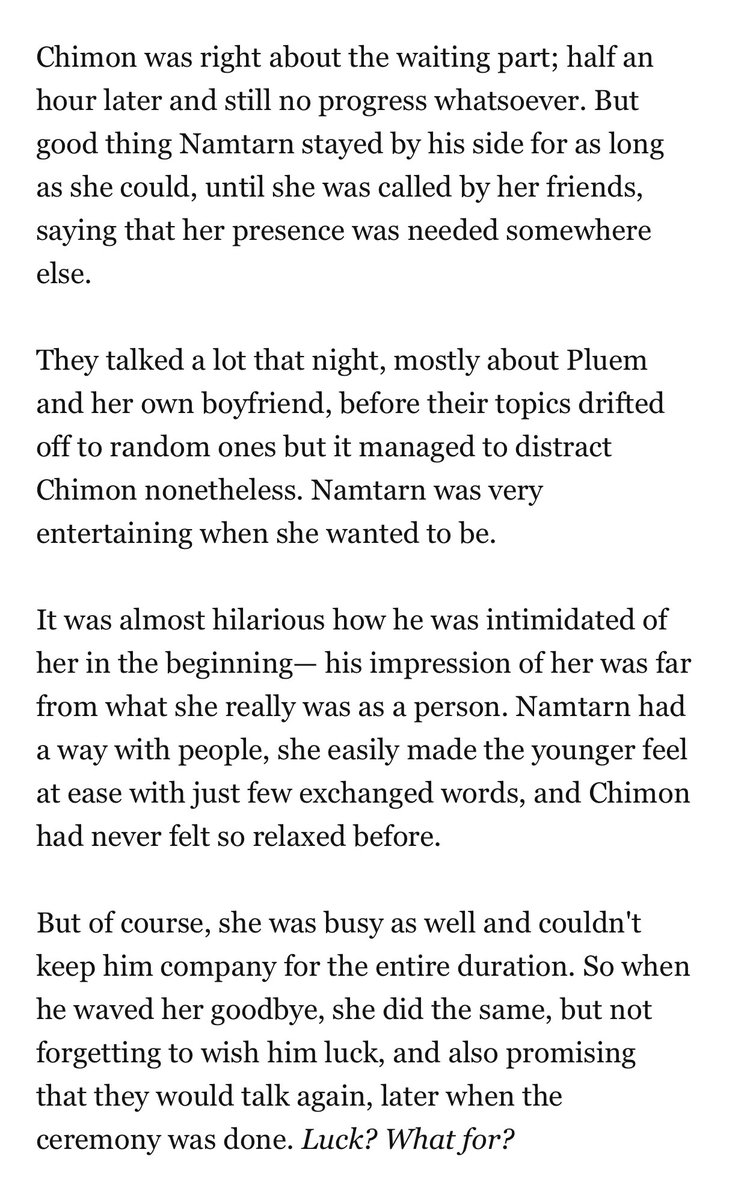 Chimon was right about the waiting part; half an hour later and still no progress whatsoever. But good thing Namtarn stayed by his side for as long as she could, until she was called by her friends, saying that her presence was needed somewhere else.

They talked a lot that night, mostly about Pluem and her own boyfriend, before their topics drifted off to random ones but it managed to distract Chimon nonetheless. Namtarn was very entertaining when she wanted to be.

It was almost hilarious how he was intimidated of her in the beginning— his impression of her was far from what she really was as a person. Namtarn had a way with people, she easily made the younger feel at ease with just few exchanged words, and Chimon had never felt so relaxed before.

But of course, she was busy as well and couldn't keep him company for the entire duration. So when he waved her goodbye, she did the same, but not forgetting to wish him luck, and also promising that they would talk again, later when the ceremony was done. Luck? What for?